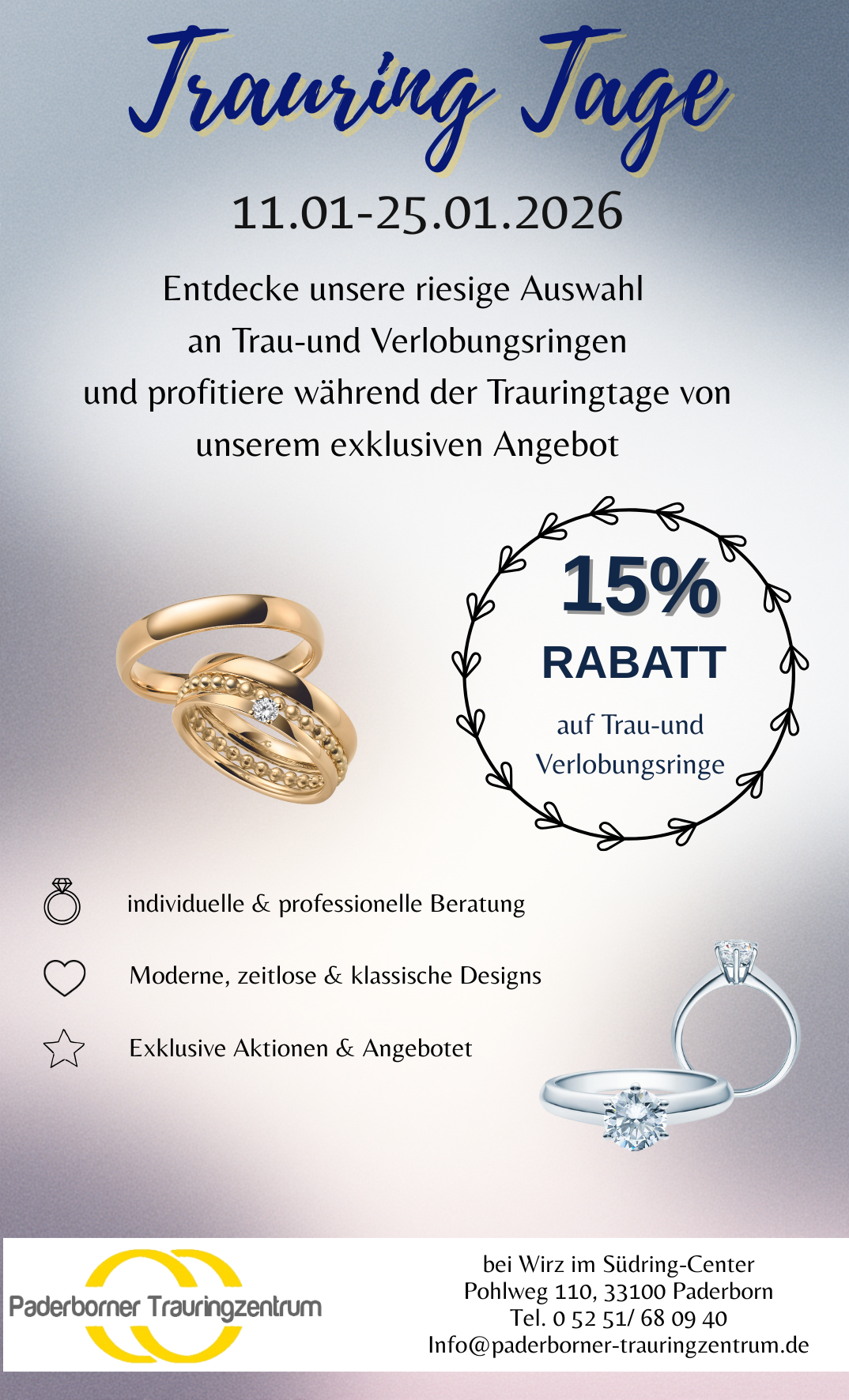 Trauring Tage

11.01-25.01.2026

Entdecke unsere riesige Auswahl an Trau-und Verlobungsringen und profitiere während der Trauringtage von unserem exklusiven Angebot

15%
RABATT
auf Trau-und Verlobungsringe

individuelle & professionelle Beratung

Moderne, zeitlose & klassische Designs

Exklusive Aktionen & Angebotet

Paderborner Trauringzentrum

bei Wirz im Südring-Center
Pohlweg 110, 33100 Paderborn
Tel. 0 52 51/ 68 09 40
Info@paderborner-trauringzentrum.de